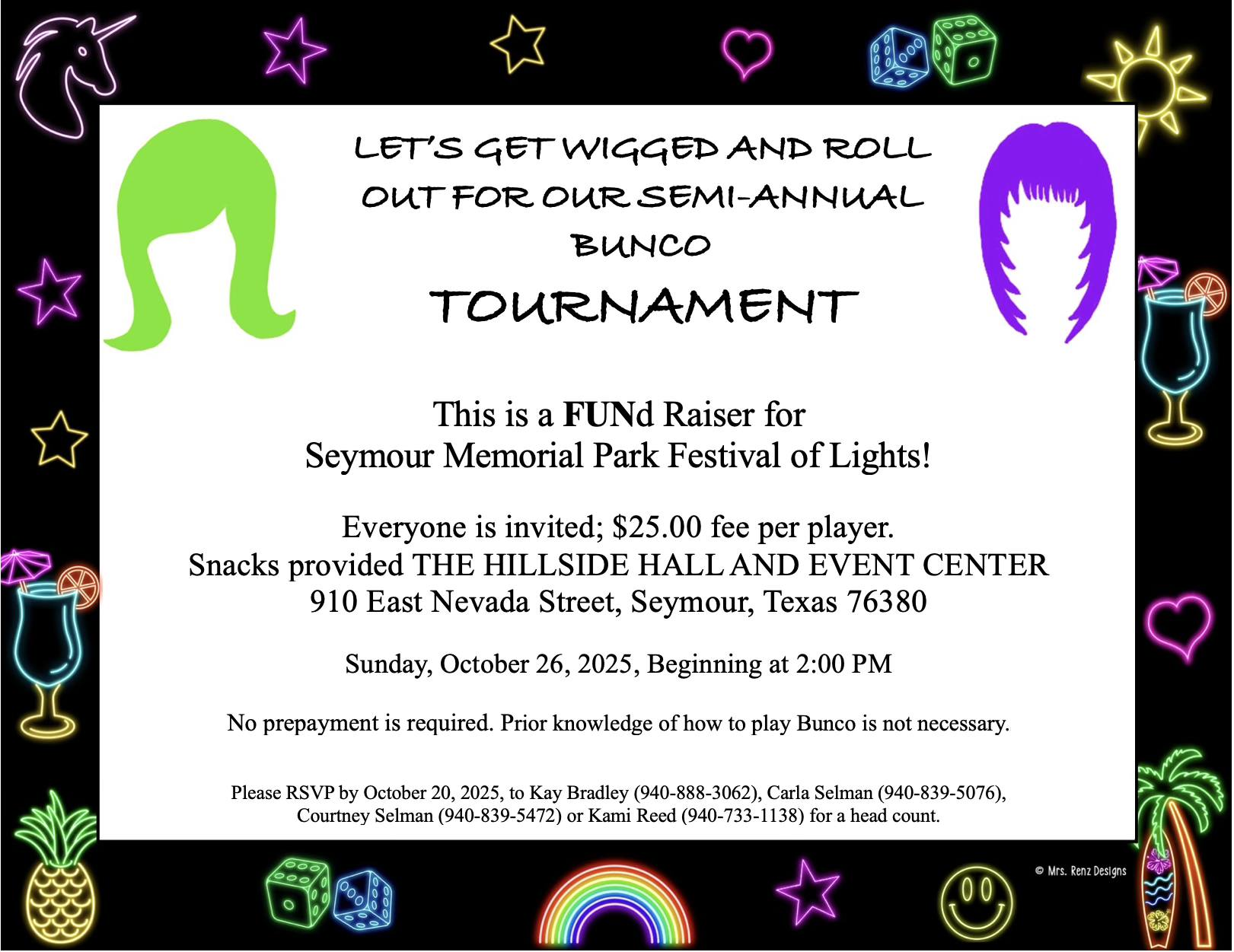 LET'S GET WIGGED AND ROLL OUT FOR OUR SEMI-ANNUAL BUNCO

TOURNAMENT

This is a FUNd Raiser for
Seymour Memorial Park Festival of Lights!

Everyone is invited; $25.00 fee per player.
Snacks provided THE HILLSIDE HALL AND EVENT CENTER
910 East Nevada Street, Seymour, Texas 76380

Sunday, October 26, 2025, Beginning at 2:00 PM

No prepayment is required. Prior knowledge of how to play Bunco is not necessary.

Please RSVP by October 20, 2025, to Kay Bradley (940-888-3062), Carla Selman (940-839-5076), Courtney Selman (940-839-5472) or Kami Reed (940-733-1138) for a head count.

© Mrs. Renz Designs